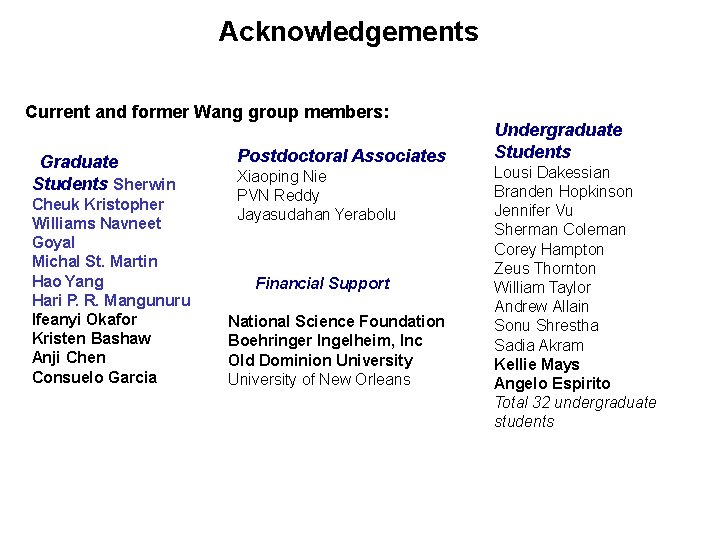 Acknowledgements

Current and former Wang group members:

Graduate Students Sherwin Cheuk Kristopher Williams Navneet Goyal Michal St. Martin Hao Yang Hari P. R. Mangunuru Ifeanyi Okafor Kristen Bashaw Anji Chen Consuelo Garcia

Postdoctoral Associates
Xiaoping Nie
PVN Reddy
Jayasudahan Yerabolu

Financial Support

National Science Foundation
Boehringer Ingelheim, Inc
Old Dominion University
University of New Orleans

Undergraduate Students
Lousi Dakessian
Branden Hopkinson
Jennifer Vu
Sherman Coleman
Corey Hampton
Zeus Thornton
William Taylor
Andrew Allain
Sonu Shrestha
Sadia Akram
Kellie Mays
Angelo Espirito
Total 32 undergraduate students